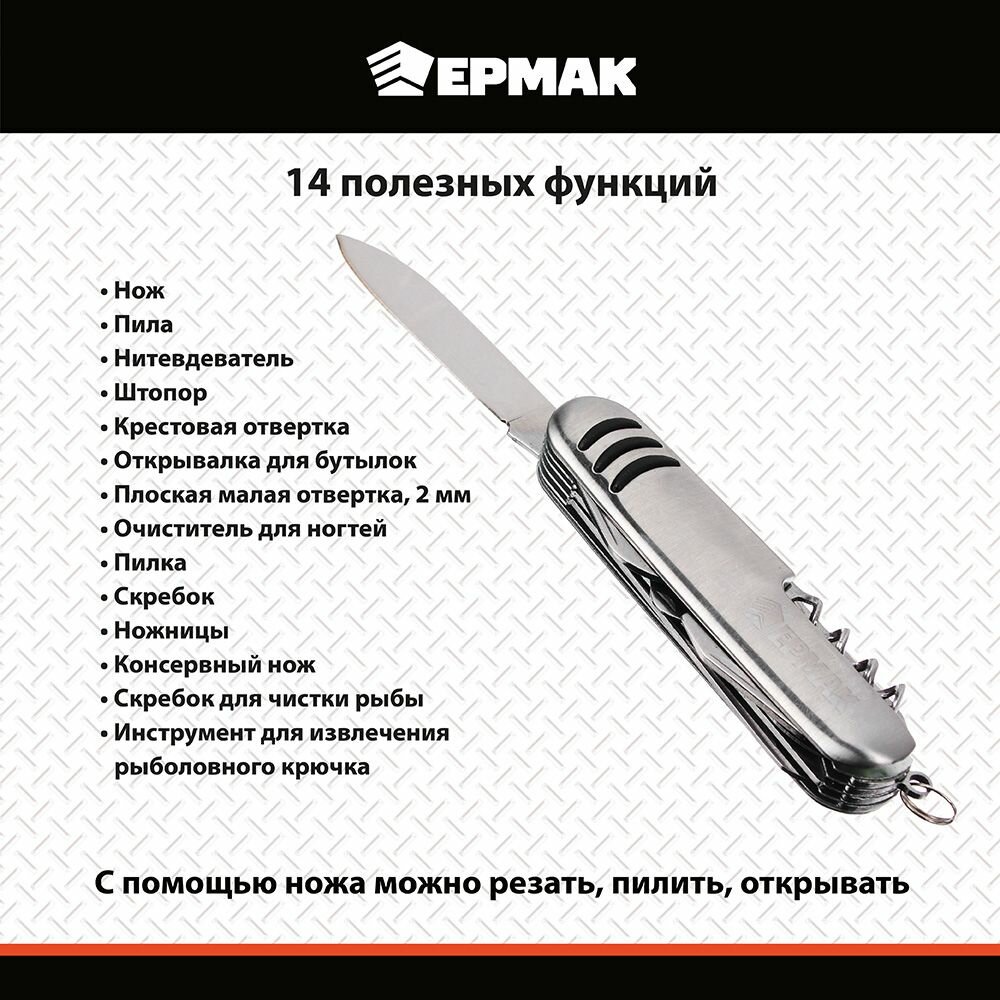 ЕРМАК

14 полезных функций

• Нож
• Пила
• Нитевдеватель
• Штопор
• Крестовая отвертка
• Открывалка для бутылок
• Плоская малая отвертка, 2 мм
• Очиститель для ногтей
• Пилка
• Скребок
• Ножницы
• Консервный нож
• Скребок для чистки рыбы
• Инструмент для извлечения рыболовного крючка

ЕРМАК

С помощью ножа можно резать, пилить, открывать